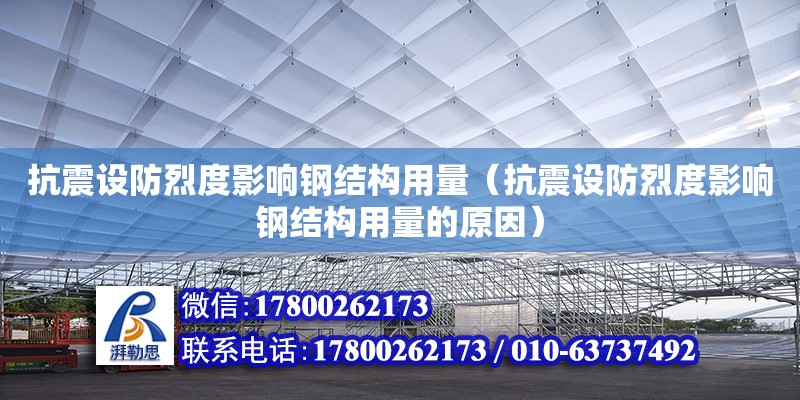 抗震设防烈度影响钢结构用量（抗震设防烈度影响钢结构用量的原因）

湃勒思

微信：17800262173

联系电话：17800262173 / 010-63737492